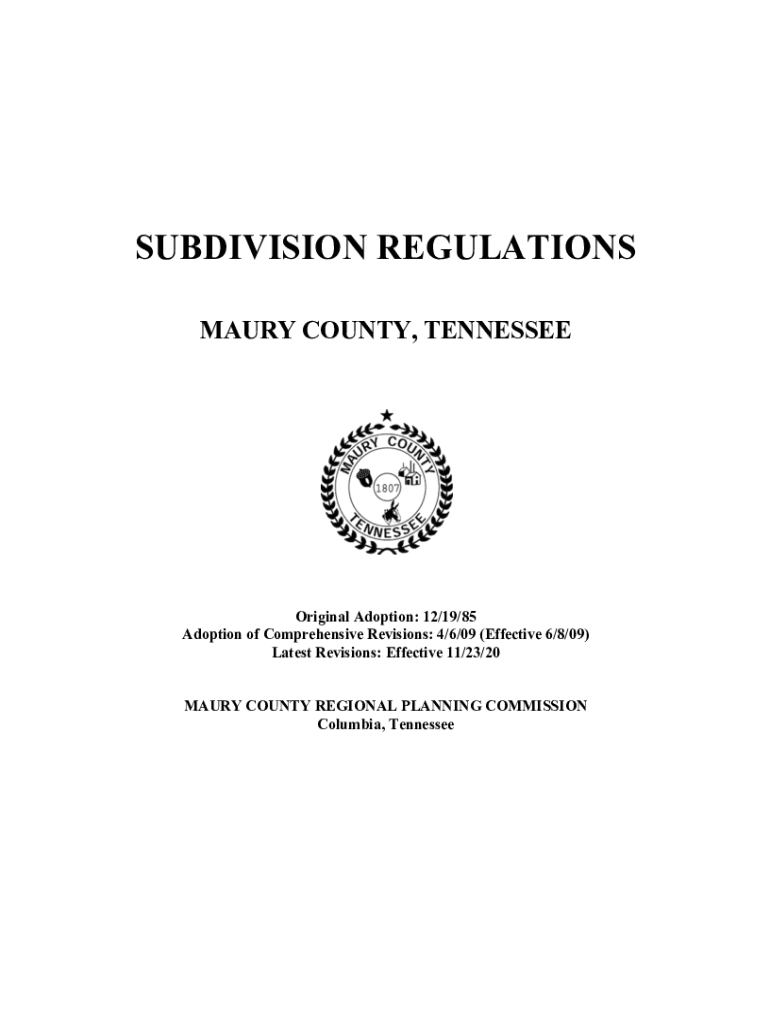 SUBDIVISION REGULATIONS

MAURY COUNTY, TENNESSEE

MAURY COUNTY
1807
TENNESSEE

Original Adoption: 12/19/85
Adoption of Comprehensive Revisions: 4/6/09 (Effective 6/8/09)
Latest Revisions: Effective 11/23/20

MAURY COUNTY REGIONAL PLANNING COMMISSION
Columbia, Tennessee